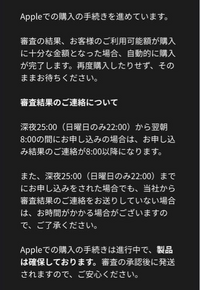 Appleでの購入の手続きを進めています。

審査の結果、お客様のご利用可能額が購入に十分な金額となった場合、自動的に購入が完了します。再度購入したりせず、そのままお待ちください。

審査結果のご連絡について

深夜25:00（日曜日のみ22:00）から翌朝8:00の間にお申し込みの場合は、お申し込み結果のご連絡が8:00以降になります。

また、深夜25:00（日曜日のみ22:00）までにお申し込みをされた場合でも、当社から審査結果のご連絡をお送りしていない場合は、お時間がかかる場合がございますので、ご了承ください。

Appleでの購入の手続きは進行中で、製品は確保しております。審査の承認後に発送されますので、ご安心ください。